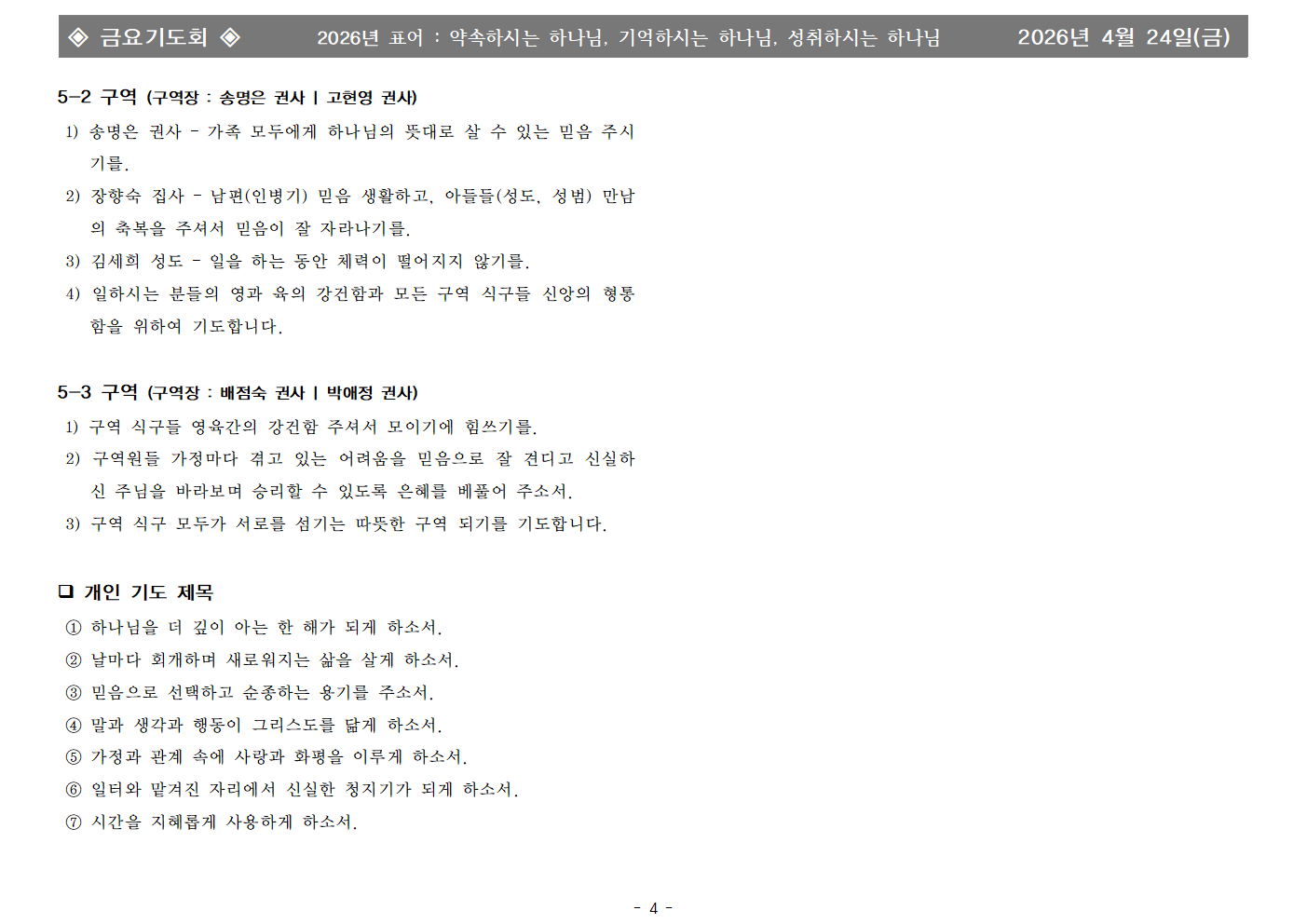 ◈ 금요기도회 ◈ 2026년 표어 : 약속하시는 하나님, 기억하시는 하나님, 성취하시는 하나님 2026년 4월 24일(금)

5-2 구역 (구역장 : 송명은 권사 | 고현영 권사)

1) 송명은 권사 - 가족 모두에게 하나님의 뜻대로 살 수 있는 믿음 주시기를.

2) 장향숙 집사 - 남편(인병기) 믿음 생활하고, 아들들(성도, 성범) 만남의 축복을 주셔서 믿음이 잘 자라나기를.

3) 김세희 성도 - 일을 하는 동안 체력이 떨어지지 않기를.

4) 일하시는 분들의 영과 육의 강건함과 모든 구역 식구들 신앙의 형통함을 위하여 기도합니다.

5-3 구역 (구역장 : 배점숙 권사 | 박애정 권사)

1) 구역 식구들 영육간의 강건함 주셔서 모이기에 힘쓰기를.

2) 구역원들 가정마다 겪고 있는 어려움을 믿음으로 잘 견디고 신실하신 주님을 바라보며 승리할 수 있도록 은혜를 베풀어 주소서.

3) 구역 식구 모두가 서로를 섬기는 따뜻한 구역 되기를 기도합니다.

❑ 개인 기도 제목

① 하나님을 더 깊이 아는 한 해가 되게 하소서.

② 날마다 회개하며 새로워지는 삶을 살게 하소서.

③ 믿음으로 선택하고 순종하는 용기를 주소서.

④ 말과 생각과 행동이 그리스도를 닮게 하소서.

⑤ 가정과 관계 속에 사랑과 화평을 이루게 하소서.

⑥ 일터와 맡겨진 자리에서 신실한 청지기가 되게 하소서.

⑦ 시간을 지혜롭게 사용하게 하소서.

- 4 -